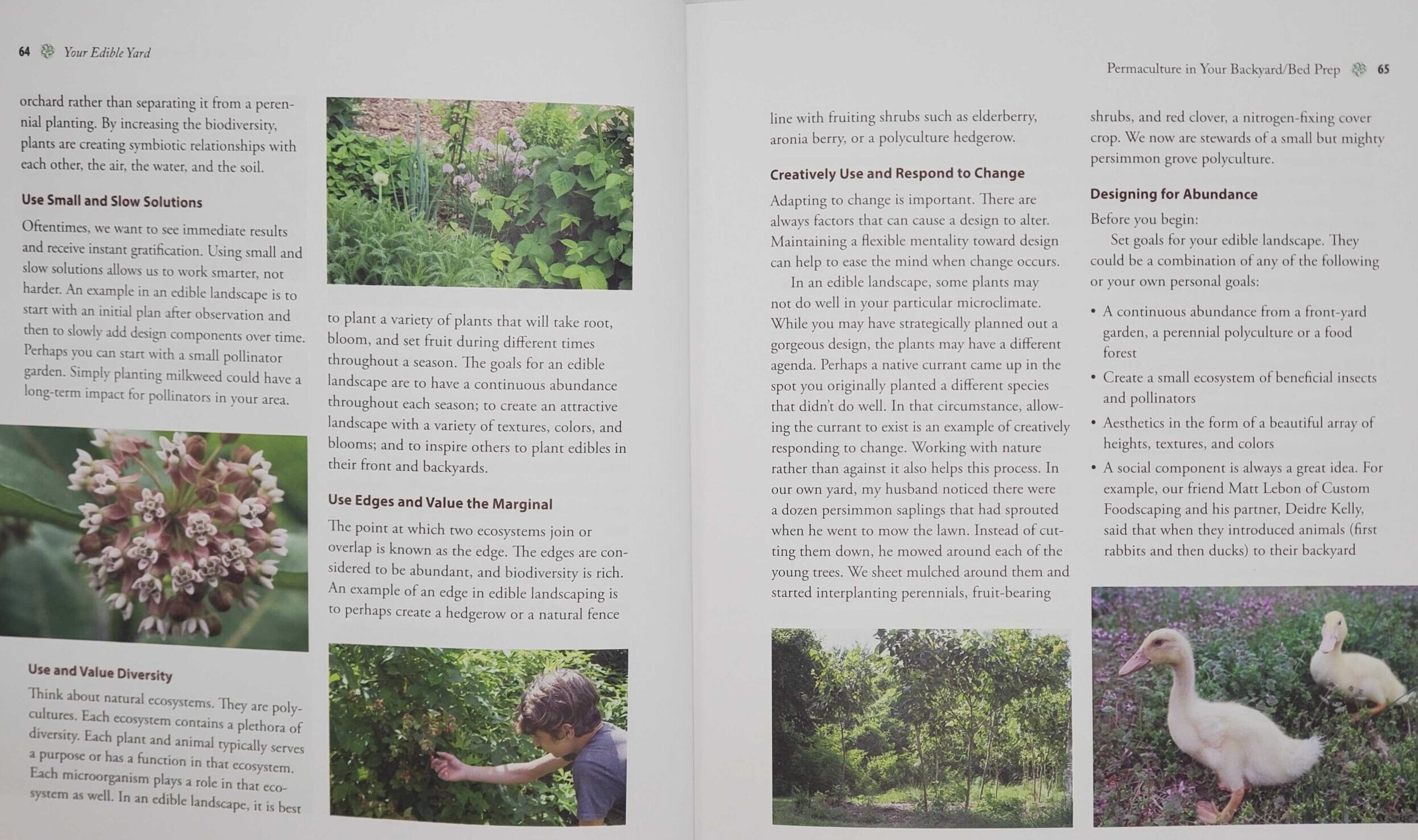 64 Your Edible Yard

orchard rather than separating it from a perennial planting. By increasing the biodiversity, plants are creating symbiotic relationships with each other, the air, the water, and the soil.

Use Small and Slow Solutions

Oftentimes, we want to see immediate results and receive instant gratification. Using small and slow solutions allows us to work smarter, not harder. An example in an edible landscape is to start with an initial plan after observation and then to slowly add design components over time. Perhaps you can start with a small pollinator garden. Simply planting milkweed could have a long-term impact for pollinators in your area.

Use and Value Diversity

Think about natural ecosystems. They are polycultures. Each ecosystem contains a plethora of diversity. Each plant and animal typically serves a purpose or has a function in that ecosystem. Each microorganism plays a role in that ecosystem as well. In an edible landscape, it is best

to plant a variety of plants that will take root, bloom, and set fruit during different times throughout a season. The goals for an edible landscape are to have a continuous abundance throughout each season; to create an attractive landscape with a variety of textures, colors, and blooms; and to inspire others to plant edibles in their front and backyards.

Use Edges and Value the Marginal

The point at which two ecosystems join or overlap is known as the edge. The edges are considered to be abundant, and biodiversity is rich. An example of an edge in edible landscaping is to perhaps create a hedgerow or a natural fence

Permaculture in Your Backyard/Bed Prep 65

line with fruiting shrubs such as elderberry, aronia berry, or a polyculture hedgerow.

Creatively Use and Respond to Change

Adapting to change is important. There are always factors that can cause a design to alter. Maintaining a flexible mentality toward design can help to ease the mind when change occurs.

In an edible landscape, some plants may not do well in your particular microclimate. While you may have strategically planned out a gorgeous design, the plants may have a different agenda. Perhaps a native currant came up in the spot you originally planted a different species that didn't do well. In that circumstance, allowing the currant to exist is an example of creatively responding to change. Working with nature rather than against it also helps this process. In our own yard, my husband noticed there were a dozen persimmon saplings that had sprouted when he went to mow the lawn. Instead of cutting them down, he mowed around each of the young trees. We sheet mulched around them and started interplanting perennials, fruit-bearing

shrubs, and red clover, a nitrogen-fixing cover crop. We now are stewards of a small but mighty persimmon grove polyculture.

Designing for Abundance

Before you begin:

Set goals for your edible landscape. They could be a combination of any of the following or your own personal goals:

• A continuous abundance from a front-yard garden, a perennial polyculture or a food forest
• Create a small ecosystem of beneficial insects and pollinators
• Aesthetics in the form of a beautiful array of heights, textures, and colors
• A social component is always a great idea. For example, our friend Matt Lebon of Custom Foodscaping and his partner, Deidre Kelly, said that when they introduced animals (first rabbits and then ducks) to their backyard